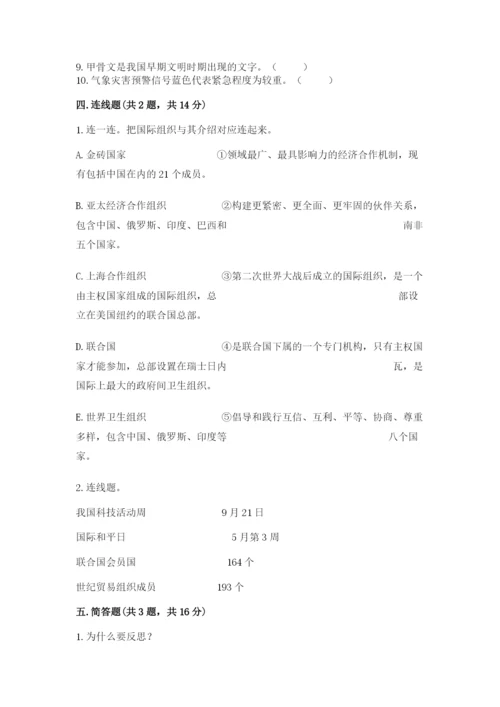 9. 甲骨文是我国早期文明时期出现的文字。（　　）
10. 气象灾害预警信号蓝色代表紧急程度为较重。（　　）

四. 连线题（共 2 题，共 14 分）

1. 连一连。把国际组织与其介绍对应连起来。

A. 金砖国家　　①领域最广、最具影响力的经济合作机制，现有包括中国在内的 21 个成员。

B. 亚太经济合作组织　　②构建更紧密、更全面、更牢固的伙伴关系，包含中国、俄罗斯、印度、巴西和　　南非五个国家。

C. 上海合作组织　　③第二次世界大战后成立的国际组织，是一个由主权国家组成的国际组织，总　　部设立在美国纽约的联合国总部。

D. 联合国　　④是联合国下属的一个专门机构，只有主权国家才能参加，总部设置在瑞士日内　　瓦，是国际上最大的政府间卫生组织。

E. 世界卫生组织　　⑤倡导和践行互信、互利、平等、协商、尊重多样，包含中国、俄罗斯、印度等　　八个国家。

2. 连线题。

我国科技活动周　　9 月 21 日

国际和平日　　5 月第 3 周

联合国会员国　　164 个

世纪贸易组织成员　　193 个

五. 简答题（共 3 题，共 16 分）

1. 为什么要反思？